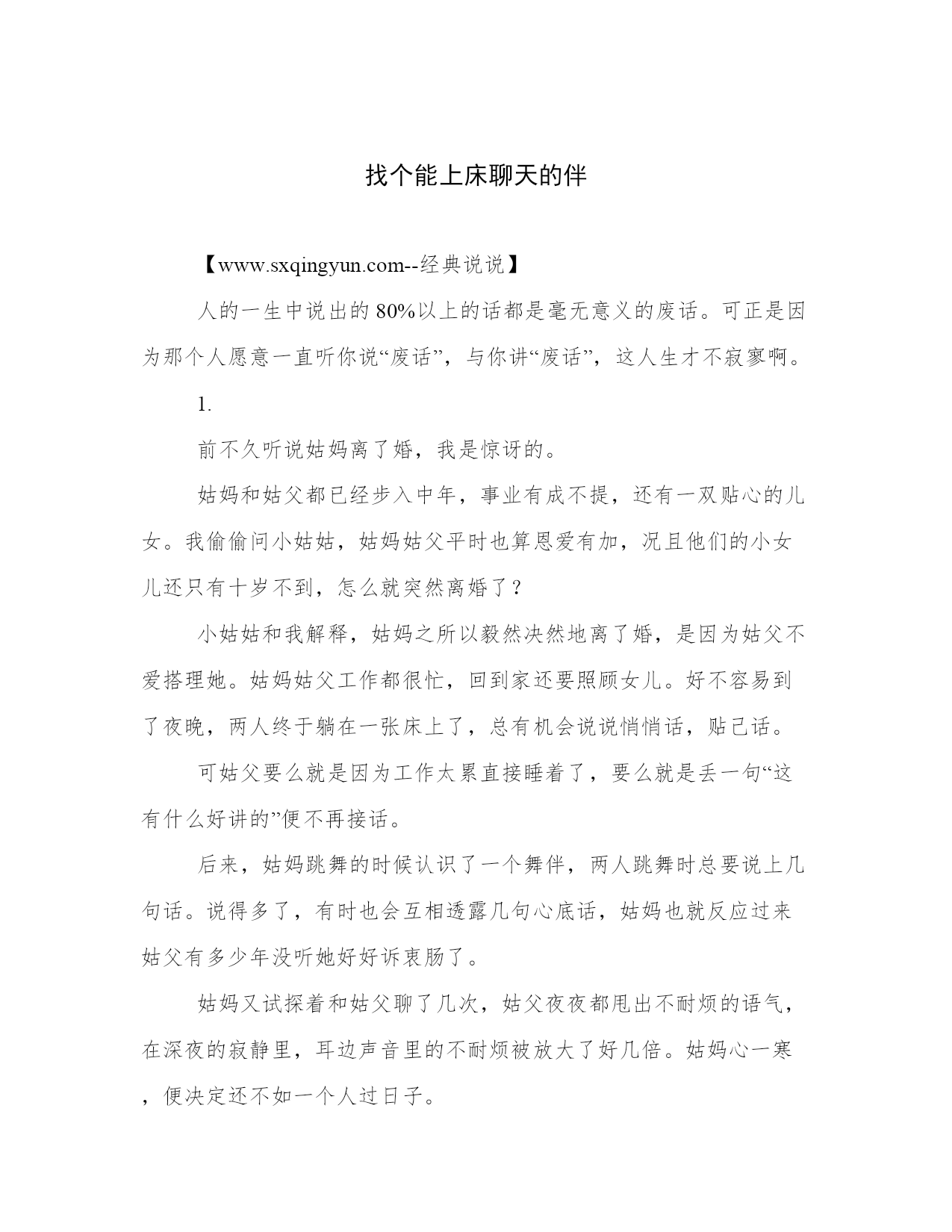 找个能上床聊天的伴

【www.sxqingyun.com--经典说说】

人的一生中说出的80%以上的话都是毫无意义的废话。可正是因为那个人愿意一直听你说“废话”，与你讲“废话”，这人生才不寂寥啊。

1.

前不久听说姑妈离了婚，我是惊讶的。

姑妈和姑父都已经步入中年，事业有成不提，还有一双贴心的儿女。我偷偷问小姑姑，姑妈姑父平时也算恩爱有加，况且他们的小女儿还只有十岁不到，怎么就突然离婚了？

小姑姑和我解释，姑妈之所以毅然决然地离了婚，是因为姑父不爱搭理她。姑妈姑父工作都很忙，回到家还要照顾女儿。好不容易到了夜晚，两人终于躺在一张床上了，总有机会说说悄悄话，贴己话。

可姑父要么就是因为工作太累直接睡着了，要么就是丢一句“这有什么好讲的”便不再接话。

后来，姑妈跳舞的时候认识了一个舞伴，两人跳舞时总要说上几句话。说得多了，有时也会互相透露几句心底话，姑妈也就反应过来姑父有多少年没听她好好诉衷肠了。

姑妈又试探着和姑父聊了几次，姑父夜夜都甩出不耐烦的语气，在深夜的寂静里，耳边声音里的不耐烦被放大了好几倍。姑妈心一寒，便决定还不如一个人过日子。